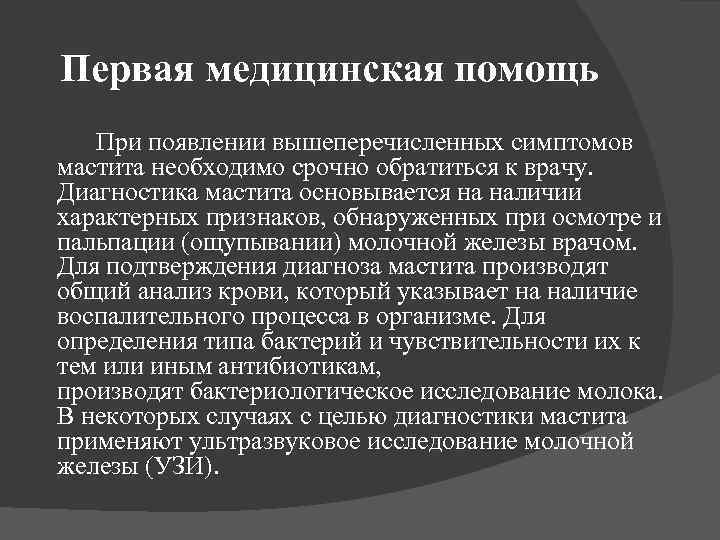 Первая медицинская помощь

При появлении вышеперечисленных симптомов мастита необходимо срочно обратиться к врачу. Диагностика мастита основывается на наличии характерных признаков, обнаруженных при осмотре и пальпации (ощупывании) молочной железы врачом. Для подтверждения диагноза мастита производят общий анализ крови, который указывает на наличие воспалительного процесса в организме. Для определения типа бактерий и чувствительности их к тем или иным антибиотикам, производят бактериологическое исследование молока. В некоторых случаях с целью диагностики мастита применяют ультразвуковое исследование молочной железы (УЗИ).